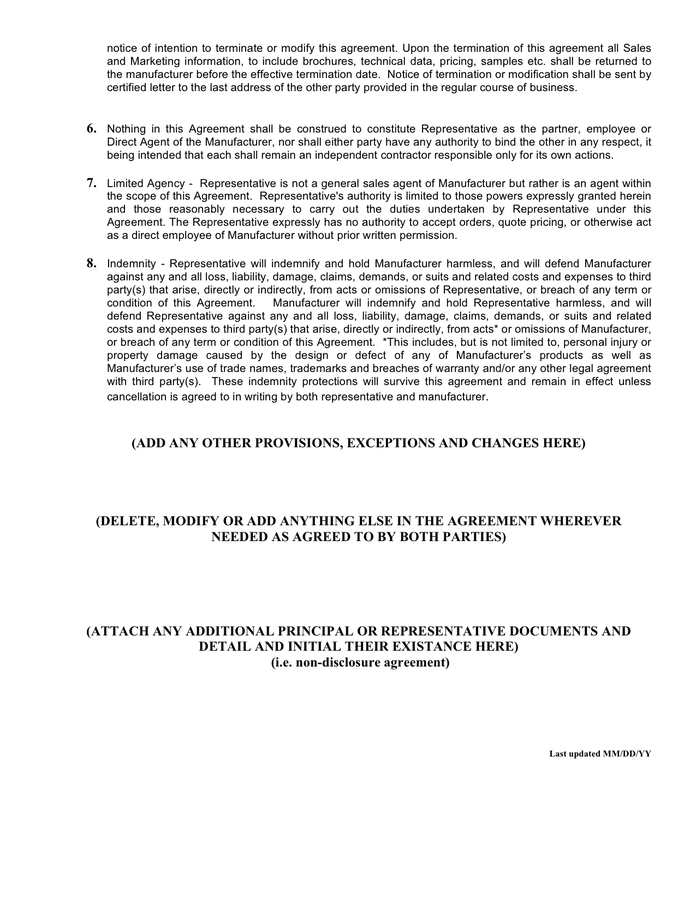 notice of intention to terminate or modify this agreement. Upon the termination of this agreement all Sales and Marketing information, to include brochures, technical data, pricing, samples etc. shall be returned to the manufacturer before the effective termination date. Notice of termination or modification shall be sent by certified letter to the last address of the other party provided in the regular course of business.

6. Nothing in this Agreement shall be construed to constitute Representative as the partner, employee or Direct Agent of the Manufacturer, nor shall either party have any authority to bind the other in any respect, it being intended that each shall remain an independent contractor responsible only for its own actions.

7. Limited Agency - Representative is not a general sales agent of Manufacturer but rather is an agent within the scope of this Agreement. Representative's authority is limited to those powers expressly granted herein and those reasonably necessary to carry out the duties undertaken by Representative under this Agreement. The Representative expressly has no authority to accept orders, quote pricing, or otherwise act as a direct employee of Manufacturer without prior written permission.

8. Indemnity - Representative will indemnify and hold Manufacturer harmless, and will defend Manufacturer against any and all loss, liability, damage, claims, demands, or suits and related costs and expenses to third party(s) that arise, directly or indirectly, from acts or omissions of Representative, or breach of any term or condition of this Agreement. Manufacturer will indemnify and hold Representative harmless, and will defend Representative against any and all loss, liability, damage, claims, demands, or suits and related costs and expenses to third party(s) that arise, directly or indirectly, from acts* or omissions of Manufacturer, or breach of any term or condition of this Agreement. *This includes, but is not limited to, personal injury or property damage caused by the design or defect of any of Manufacturer's products as well as Manufacturer's use of trade names, trademarks and breaches of warranty and/or any other legal agreement with third party(s). These indemnity protections will survive this agreement and remain in effect unless cancellation is agreed to in writing by both representative and manufacturer.

(ADD ANY OTHER PROVISIONS, EXCEPTIONS AND CHANGES HERE)

(DELETE, MODIFY OR ADD ANYTHING ELSE IN THE AGREEMENT WHEREVER NEEDED AS AGREED TO BY BOTH PARTIES)

(ATTACH ANY ADDITIONAL PRINCIPAL OR REPRESENTATIVE DOCUMENTS AND DETAIL AND INITIAL THEIR EXISTANCE HERE)
(i.e. non-disclosure agreement)

Last updated MM/DD/YY